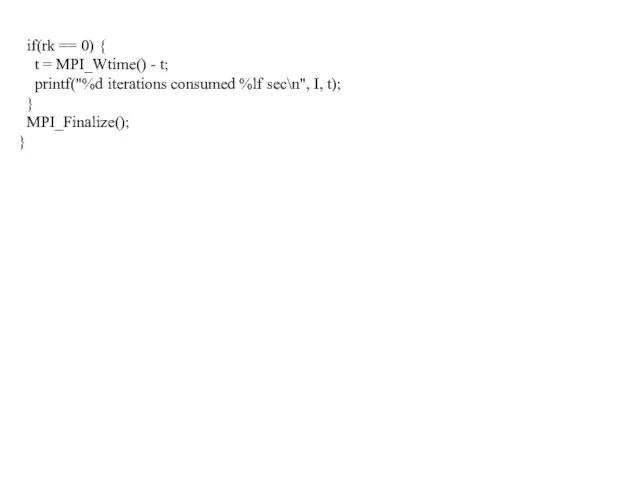 if(rk == 0) {
  t = MPI_Wtime() - t;
  printf("%d iterations consumed %lf sec\n", I, t);
}
MPI_Finalize();
}